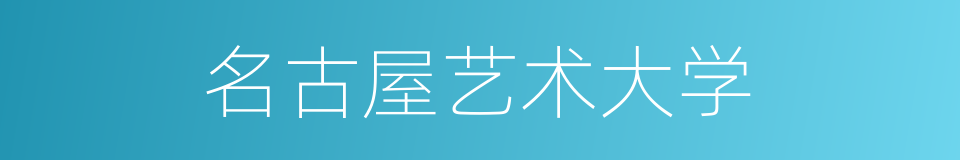 名古屋艺术大学